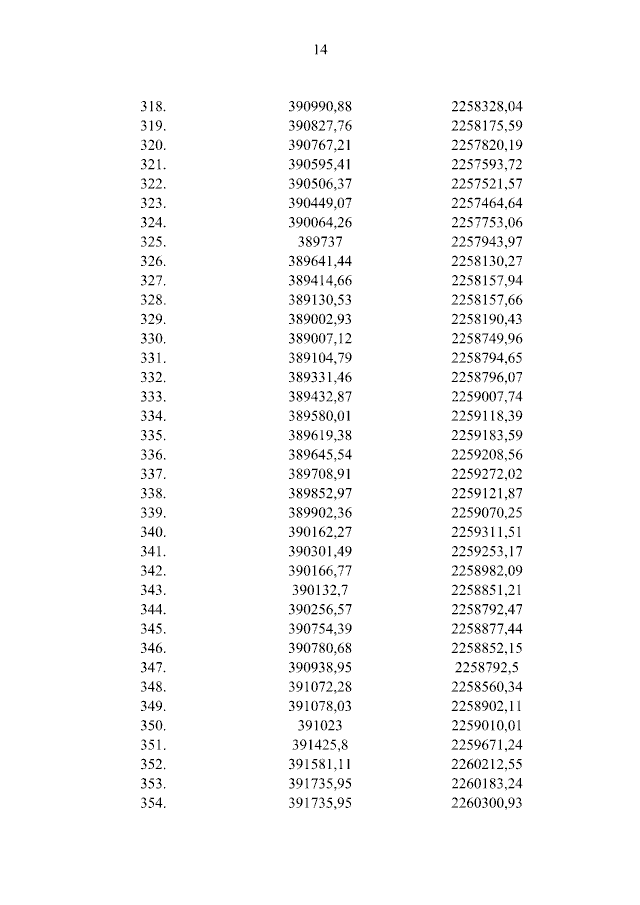 14

| | | |
|---|---|---|
| 318. | 390990,88 | 2258328,04 |
| 319. | 390827,76 | 2258175,59 |
| 320. | 390767,21 | 2257820,19 |
| 321. | 390595,41 | 2257593,72 |
| 322. | 390506,37 | 2257521,57 |
| 323. | 390449,07 | 2257464,64 |
| 324. | 390064,26 | 2257753,06 |
| 325. | 389737 | 2257943,97 |
| 326. | 389641,44 | 2258130,27 |
| 327. | 389414,66 | 2258157,94 |
| 328. | 389130,53 | 2258157,66 |
| 329. | 389002,93 | 2258190,43 |
| 330. | 389007,12 | 2258749,96 |
| 331. | 389104,79 | 2258794,65 |
| 332. | 389331,46 | 2258796,07 |
| 333. | 389432,87 | 2259007,74 |
| 334. | 389580,01 | 2259118,39 |
| 335. | 389619,38 | 2259183,59 |
| 336. | 389645,54 | 2259208,56 |
| 337. | 389708,91 | 2259272,02 |
| 338. | 389852,97 | 2259121,87 |
| 339. | 389902,36 | 2259070,25 |
| 340. | 390162,27 | 2259311,51 |
| 341. | 390301,49 | 2259253,17 |
| 342. | 390166,77 | 2258982,09 |
| 343. | 390132,7 | 2258851,21 |
| 344. | 390256,57 | 2258792,47 |
| 345. | 390754,39 | 2258877,44 |
| 346. | 390780,68 | 2258852,15 |
| 347. | 390938,95 | 2258792,5 |
| 348. | 391072,28 | 2258560,34 |
| 349. | 391078,03 | 2258902,11 |
| 350. | 391023 | 2259010,01 |
| 351. | 391425,8 | 2259671,24 |
| 352. | 391581,11 | 2260212,55 |
| 353. | 391735,95 | 2260183,24 |
| 354. | 391735,95 | 2260300,93 |